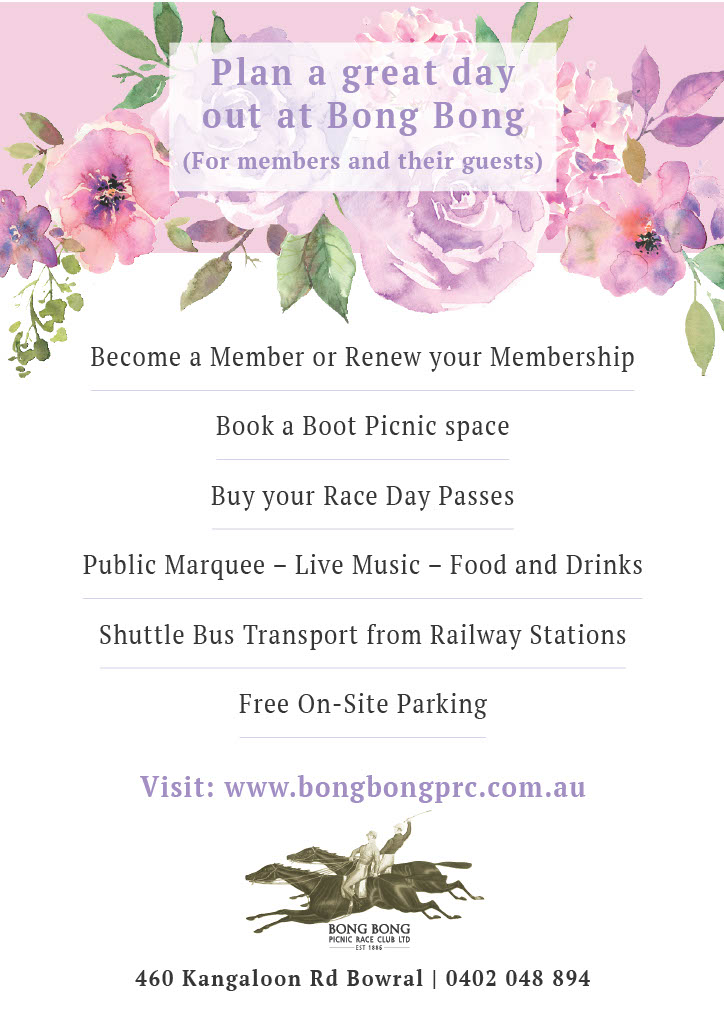 Plan a great day out at Bong Bong
(For members and their guests)

Become a Member or Renew your Membership

Book a Boot Picnic space

Buy your Race Day Passes

Public Marquee – Live Music – Food and Drinks

Shuttle Bus Transport from Railway Stations

Free On-Site Parking

Visit: www.bongbongprc.com.au

BONG BONG
PICNIC RACE CLUB LTD
EST 1886

460 Kangaloon Rd Bowral | 0402 048 894